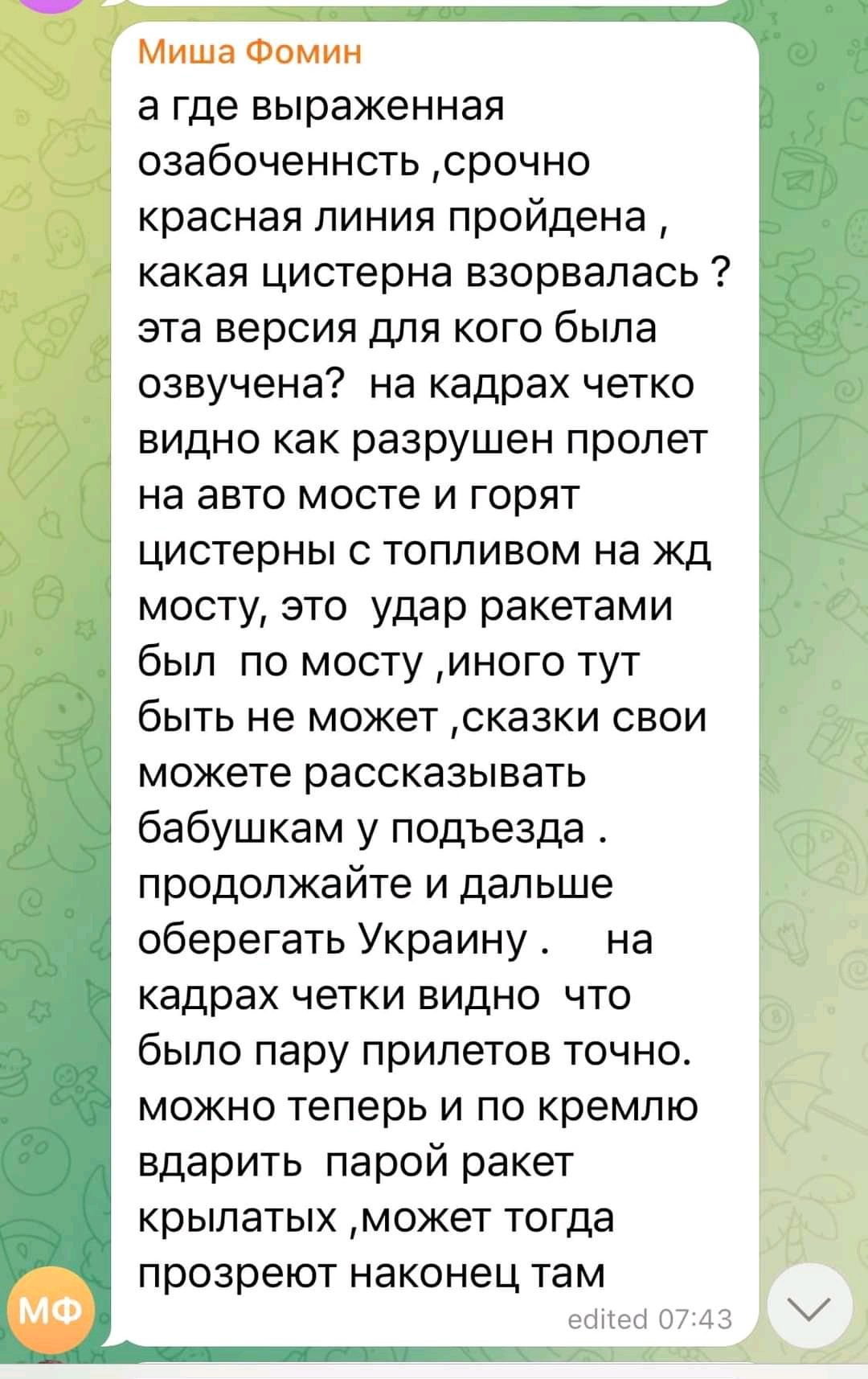 Миша Фомин
а где выраженная озабоченнсть ,срочно красная линия пройдена , какая цистерна взорвалась ? эта версия для кого была озвучена? на кадрах четко видно как разрушен пролет на авто мосте и горят цистерны с топливом на жд мосту, это удар ракетами был по мосту ,иного тут быть не может ,сказки свои можете рассказывать бабушкам у подъезда . продолжайте и дальше оберегать Украину . на кадрах четки видно что было пару прилетов точно. можно теперь и по кремлю вдарить парой ракет крылатых ,может тогда прозреют наконец там
edited 07:43
МФ